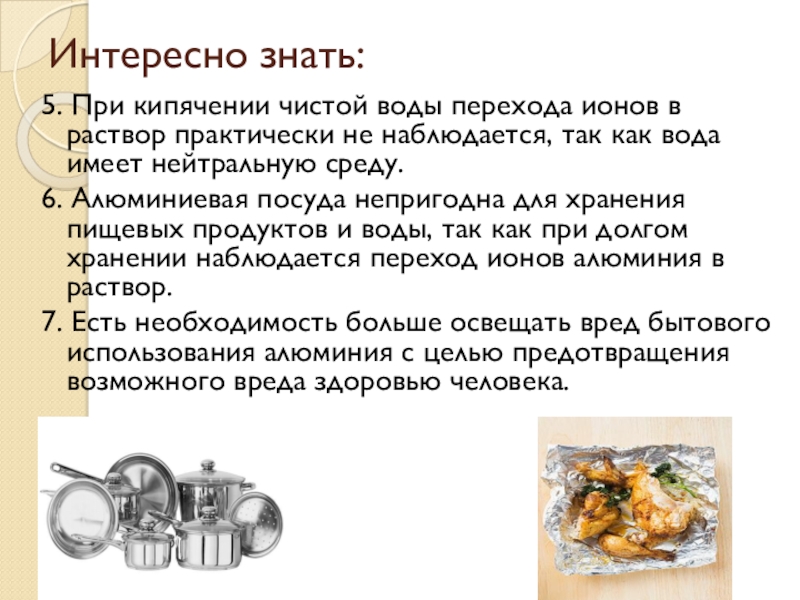 Интересно знать:

5. При кипячении чистой воды перехода ионов в раствор практически не наблюдается, так как вода имеет нейтральную среду.

6. Алюминиевая посуда непригодна для хранения пищевых продуктов и воды, так как при долгом хранении наблюдается переход ионов алюминия в раствор.

7. Есть необходимость больше освещать вред бытового использования алюминия с целью предотвращения возможного вреда здоровью человека.